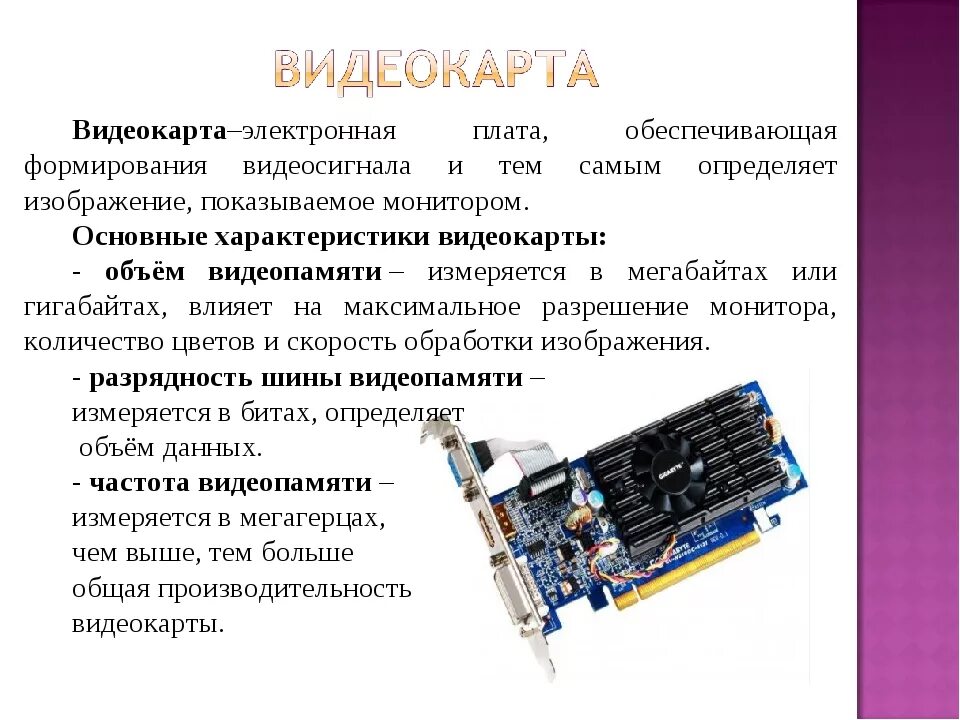 ВИДЕОКАРТА

Видеокарта–электронная плата, обеспечивающая формирования видеосигнала и тем самым определяет изображение, показываемое монитором.

Основные характеристики видеокарты:

- объём видеопамяти – измеряется в мегабайтах или гигабайтах, влияет на максимальное разрешение монитора, количество цветов и скорость обработки изображения.

- разрядность шины видеопамяти – измеряется в битах, определяет объём данных.

- частота видеопамяти – измеряется в мегагерцах, чем выше, тем больше общая производительность видеокарты.